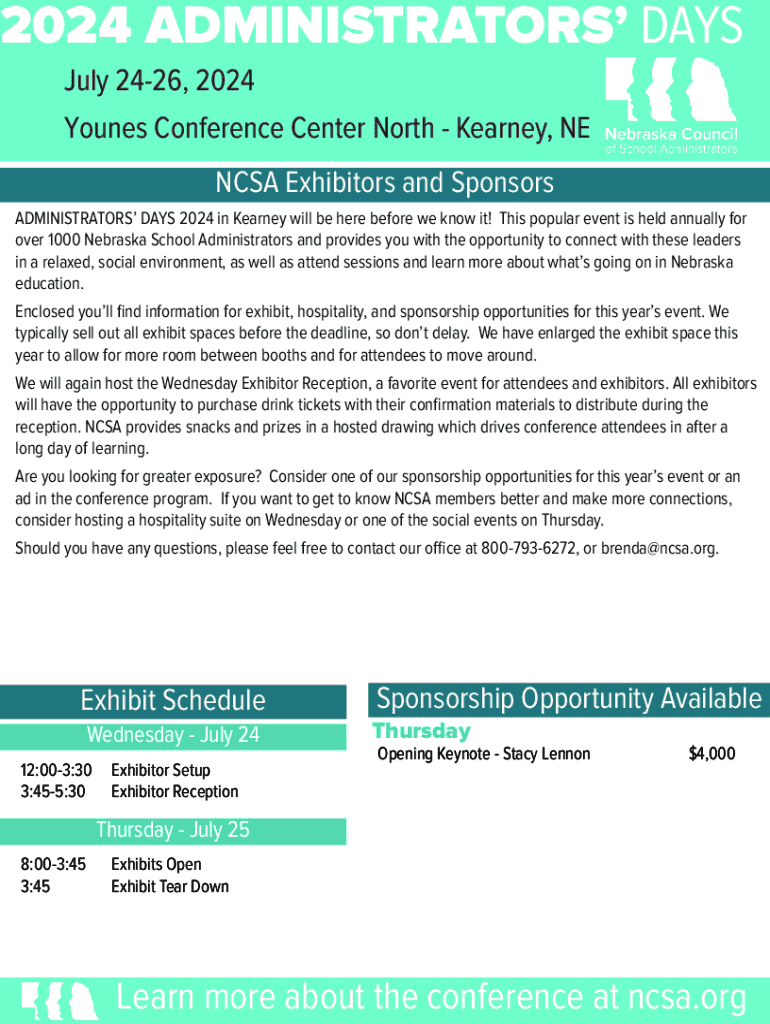 2024 ADMINISTRATORS' DAYS

July 24-26, 2024

Younes Conference Center North - Kearney, NE

Nebraska Council of School Administrators

NCSA Exhibitors and Sponsors

ADMINISTRATORS' DAYS 2024 in Kearney will be here before we know it! This popular event is held annually for over 1000 Nebraska School Administrators and provides you with the opportunity to connect with these leaders in a relaxed, social environment, as well as attend sessions and learn more about what's going on in Nebraska education.

Enclosed you'll find information for exhibit, hospitality, and sponsorship opportunities for this year's event. We typically sell out all exhibit spaces before the deadline, so don't delay. We have enlarged the exhibit space this year to allow for more room between booths and for attendees to move around.

We will again host the Wednesday Exhibitor Reception, a favorite event for attendees and exhibitors. All exhibitors will have the opportunity to purchase drink tickets with their confirmation materials to distribute during the reception. NCSA provides snacks and prizes in a hosted drawing which drives conference attendees in after a long day of learning.

Are you looking for greater exposure? Consider one of our sponsorship opportunities for this year's event or an ad in the conference program. If you want to get to know NCSA members better and make more connections, consider hosting a hospitality suite on Wednesday or one of the social events on Thursday.

Should you have any questions, please feel free to contact our office at 800-793-6272, or brenda@ncsa.org.

Exhibit Schedule

Wednesday - July 24

12:00-3:30 Exhibitor Setup
3:45-5:30 Exhibitor Reception

Thursday - July 25

8:00-3:45 Exhibits Open
3:45 Exhibit Tear Down

Sponsorship Opportunity Available

Thursday

Opening Keynote - Stacy Lennon $4,000

Learn more about the conference at ncsa.org